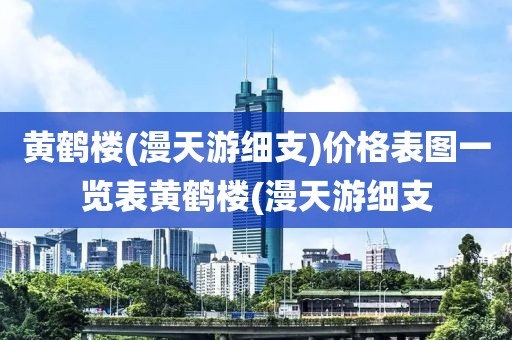 黄鹤楼(漫天游细支)价格表图一览表黄鹤楼(漫天游细支